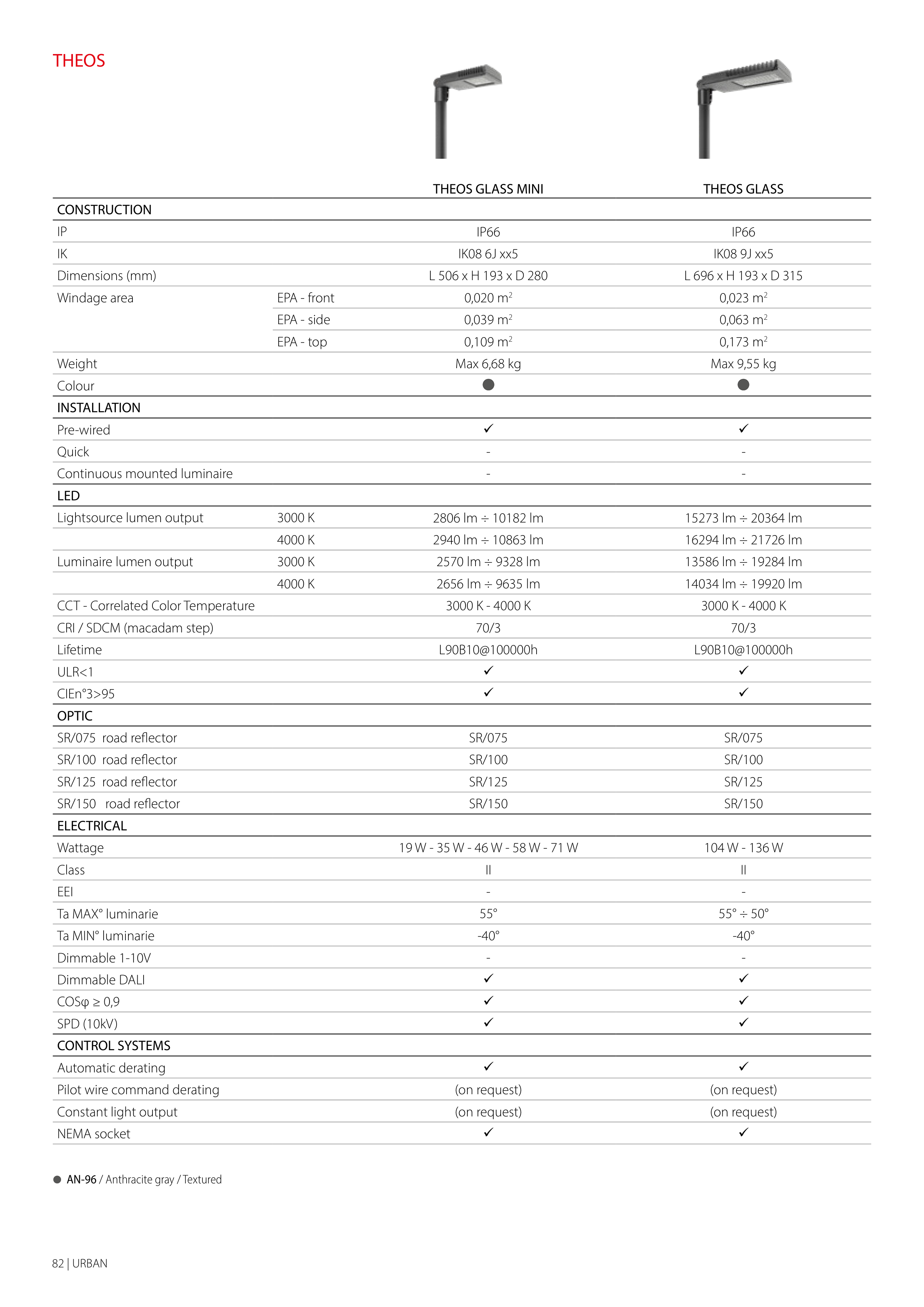 THEOS

| | | THEOS GLASS MINI | THEOS GLASS |
|---|---|---|---|
| CONSTRUCTION | | | |
| IP | | IP66 | IP66 |
| IK | | IK08 6J xx5 | IK08 9J xx5 |
| Dimensions (mm) | | L 506 x H 193 x D 280 | L 696 x H 193 x D 315 |
| Windage area | EPA - front | 0,020 $m^2$ | 0,023 $m^2$ |
| | EPA - side | 0,039 $m^2$ | 0,063 $m^2$ |
| | EPA - top | 0,109 $m^2$ | 0,173 $m^2$ |
| Weight | | Max 6,68 kg | Max 9,55 kg |
| Colour | | ● | ● |
| INSTALLATION | | | |
| Pre-wired | | ✓ | ✓ |
| Quick | | - | - |
| Continuous mounted luminaire | | - | - |
| LED | | | |
| Lightsource lumen output | 3000 K | 2806 lm ÷ 10182 lm | 15273 lm ÷ 20364 lm |
| | 4000 K | 2940 lm ÷ 10863 lm | 16294 lm ÷ 21726 lm |
| Luminaire lumen output | 3000 K | 2570 lm ÷ 9328 lm | 13586 lm ÷ 19284 lm |
| | 4000 K | 2656 lm ÷ 9635 lm | 14034 lm ÷ 19920 lm |
| CCT - Correlated Color Temperature | | 3000 K - 4000 K | 3000 K - 4000 K |
| CRI / SDCM (macadam step) | | 70/3 | 70/3 |
| Lifetime | | L90B10@100000h | L90B10@100000h |
| ULR<1 | | ✓ | ✓ |
| CIEn°3>95 | | ✓ | ✓ |
| OPTIC | | | |
| SR/075 road reflector | | SR/075 | SR/075 |
| SR/100 road reflector | | SR/100 | SR/100 |
| SR/125 road reflector | | SR/125 | SR/125 |
| SR/150 road reflector | | SR/150 | SR/150 |
| ELECTRICAL | | | |
| Wattage | | 19 W - 35 W - 46 W - 58 W - 71 W | 104 W - 136 W |
| Class | | II | II |
| EEI | | - | - |
| Ta MAX° luminarie | | 55° | 55° ÷ 50° |
| Ta MIN° luminarie | | -40° | -40° |
| Dimmable 1-10V | | - | - |
| Dimmable DALI | | ✓ | ✓ |
| COSφ ≥ 0,9 | | ✓ | ✓ |
| SPD (10kV) | | ✓ | ✓ |
| CONTROL SYSTEMS | | | |
| Automatic derating | | ✓ | ✓ |
| Pilot wire command derating | | (on request) | (on request) |
| Constant light output | | (on request) | (on request) |
| NEMA socket | | ✓ | ✓ |

● AN-96 / Anthracite gray / Textured

82 | URBAN